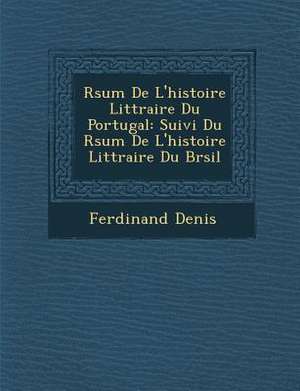 Rsum De L'histoire Littraire Du Portugal: Suivi Du Rsum De L'histoire Littraire Du Brsil

Ferdinand Denis